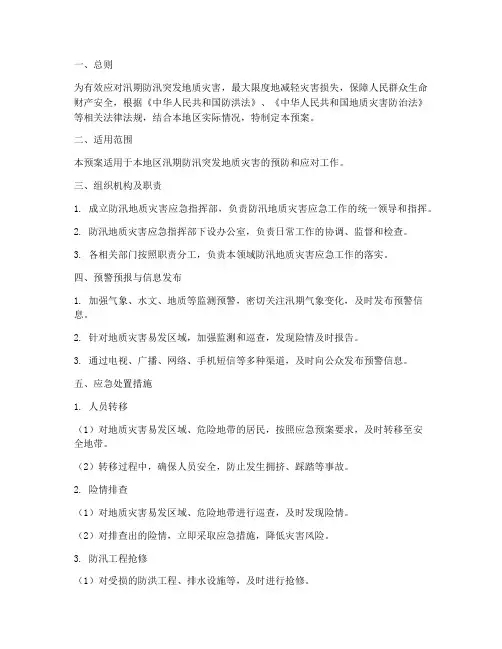 一、总则

为有效应对汛期防汛突发地质灾害，最大限度地减轻灾害损失，保障人民群众生命财产安全，根据《中华人民共和国防洪法》、《中华人民共和国地质灾害防治法》等相关法律法规，结合本地区实际情况，特制定本预案。

二、适用范围

本预案适用于本地区汛期防汛突发地质灾害的预防和应对工作。

三、组织机构及职责

1. 成立防汛地质灾害应急指挥部，负责防汛地质灾害应急工作的统一领导和指挥。

2. 防汛地质灾害应急指挥部下设办公室，负责日常工作的协调、监督和检查。

3. 各相关部门按照职责分工，负责本领域防汛地质灾害应急工作的落实。

四、预警预报与信息发布

1. 加强气象、水文、地质等监测预警，密切关注汛期气象变化，及时发布预警信息。

2. 针对地质灾害易发区域，加强监测和巡查，发现险情及时报告。

3. 通过电视、广播、网络、手机短信等多种渠道，及时向公众发布预警信息。

五、应急处置措施

1. 人员转移

（1）对地质灾害易发区域、危险地带的居民，按照应急预案要求，及时转移至安全地带。

（2）转移过程中，确保人员安全，防止发生拥挤、踩踏等事故。

2. 险情排查

（1）对地质灾害易发区域、危险地带进行巡查，及时发现险情。

（2）对排查出的险情，立即采取应急措施，降低灾害风险。

3. 防汛工程抢修

（1）对受损的防洪工程、排水设施等，及时进行抢修。